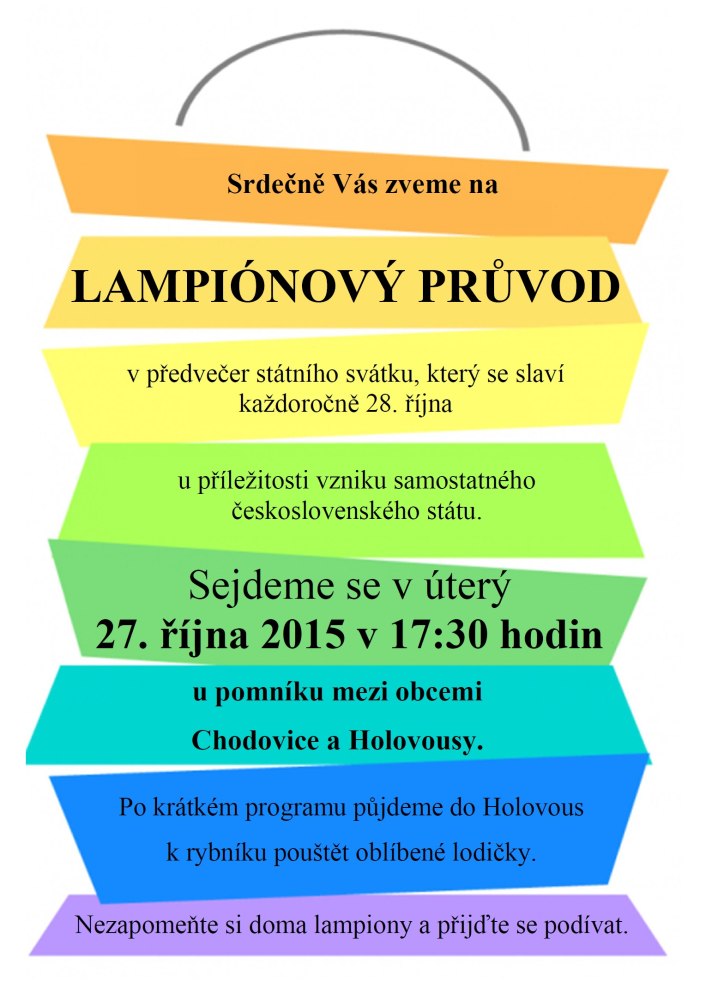 Srdečně Vás zveme na

LAMPIÓNOVÝ PRŮVOD

v předvečer státního svátku, který se slaví každoročně 28. října

u příležitosti vzniku samostatného československého státu.

Sejdeme se v úterý
27. října 2015 v 17:30 hodin

u pomníku mezi obcemi
Chodovice a Holovousy.

Po krátkém programu půjdeme do Holovous
k rybníku pouštět oblíbené lodičky.

Nezapomeňte si doma lampiony a přijďte se podívat.